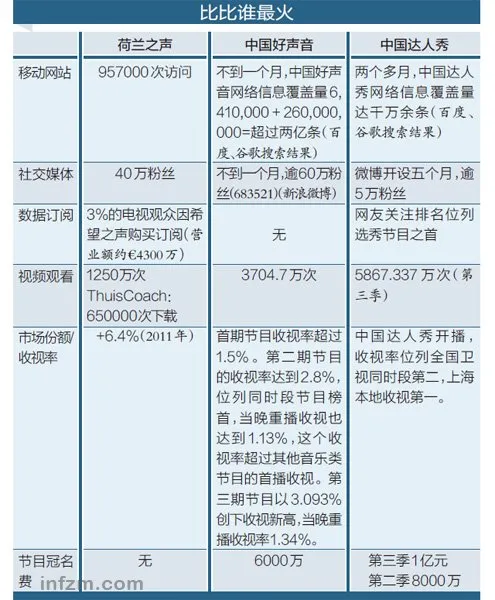 比比谁最火

|  | 荷兰之声 | 中国好声音 | 中国达人秀 |
|---|---|---|---|
| 移动网站 | 957000次访问 | 不到一个月，中国好声音网络信息覆盖量6,410,000＋260,000,000=超过两亿条（百度、谷歌搜索结果） | 两个多月，中国达人秀网络信息覆盖量达千万余条（百度、谷歌搜索结果） |
| 社交媒体 | 40万粉丝 | 不到一个月，逾60万粉丝(683521)（新浪微博） | 微博开设五个月，逾5万粉丝 |
| 数据订阅 | 3%的电视观众因希望之声购买订阅（营业额约€4300万） | 无 | 网友关注排名位列选秀节目之首 |
| 视频观看 | 1250万次 ThuisCoach: 650000次下载 | 3704.7万次 | 5867.337万次（第三季） |
| 市场份额/收视率 | +6.4%（2011年） | 首期节目收视率超过1.5%。第二期节目的收视率达到2.8%，位列同时段节目榜首，当晚重播收视也达到1.13%，这个收视率超过其他音乐类节目的首播收视。第三期节目以3.093%创下收视新高，当晚重播收视率1.34%。 | 中国达人秀开播，收视率位列全国卫视同时段第二，上海本地收视第一。 |
| 节目冠名费 | 无 | 6000万 | 第三季1亿元 第二季8000万 |

infzm.com